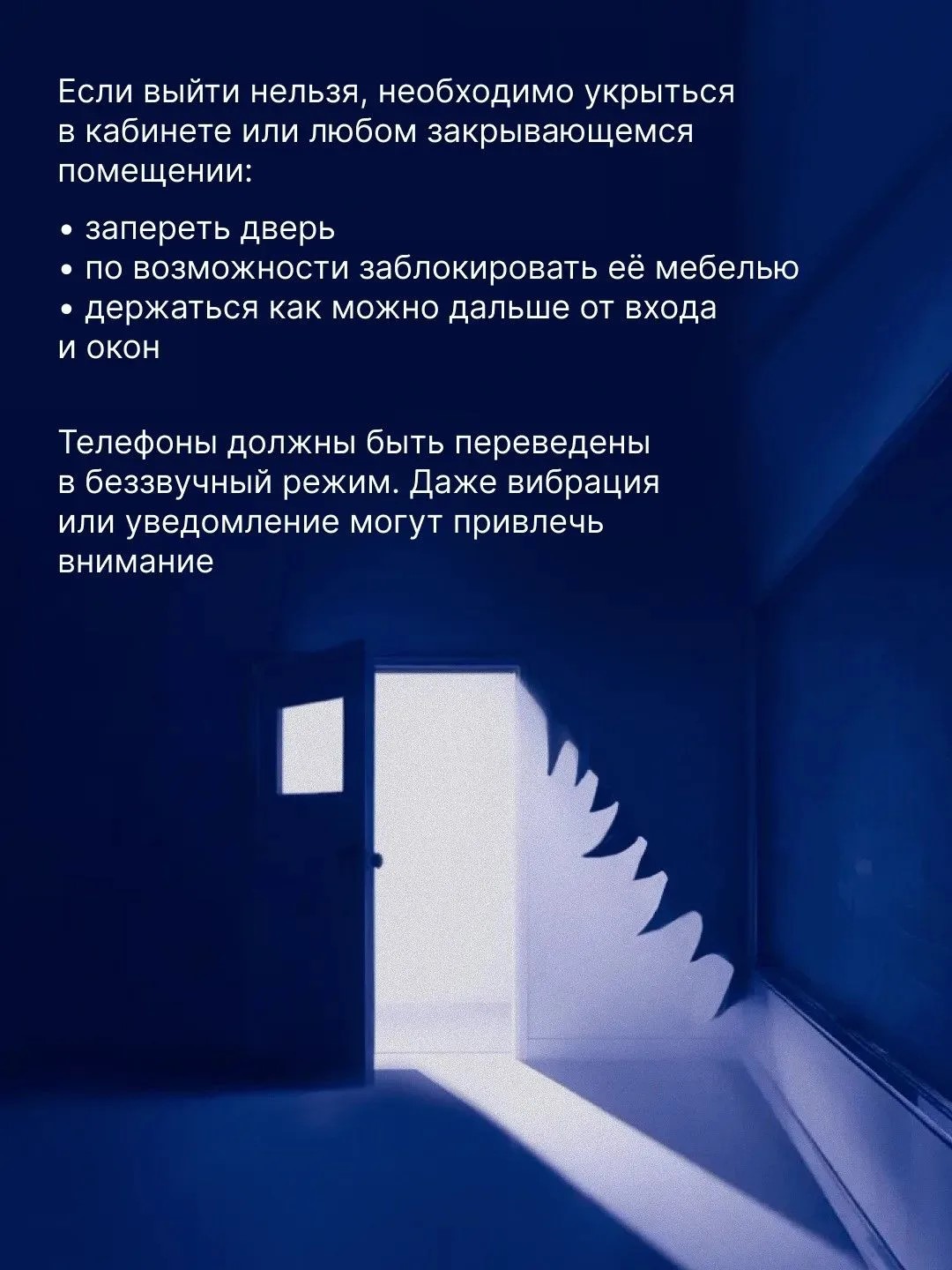 Если выйти нельзя, необходимо укрыться в кабинете или любом закрывающемся помещении:

• запереть дверь
• по возможности заблокировать её мебелью
• держаться как можно дальше от входа и окон

Телефоны должны быть переведены в беззвучный режим. Даже вибрация или уведомление могут привлечь внимание